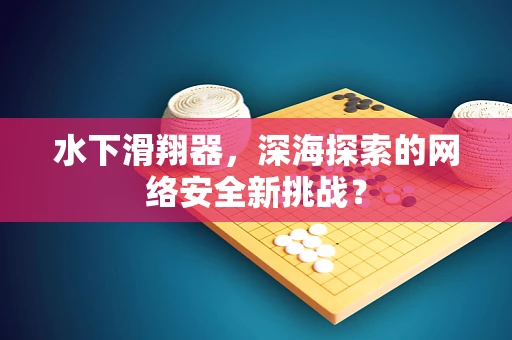 水下滑翔器，深海探索的网络安全新挑战？